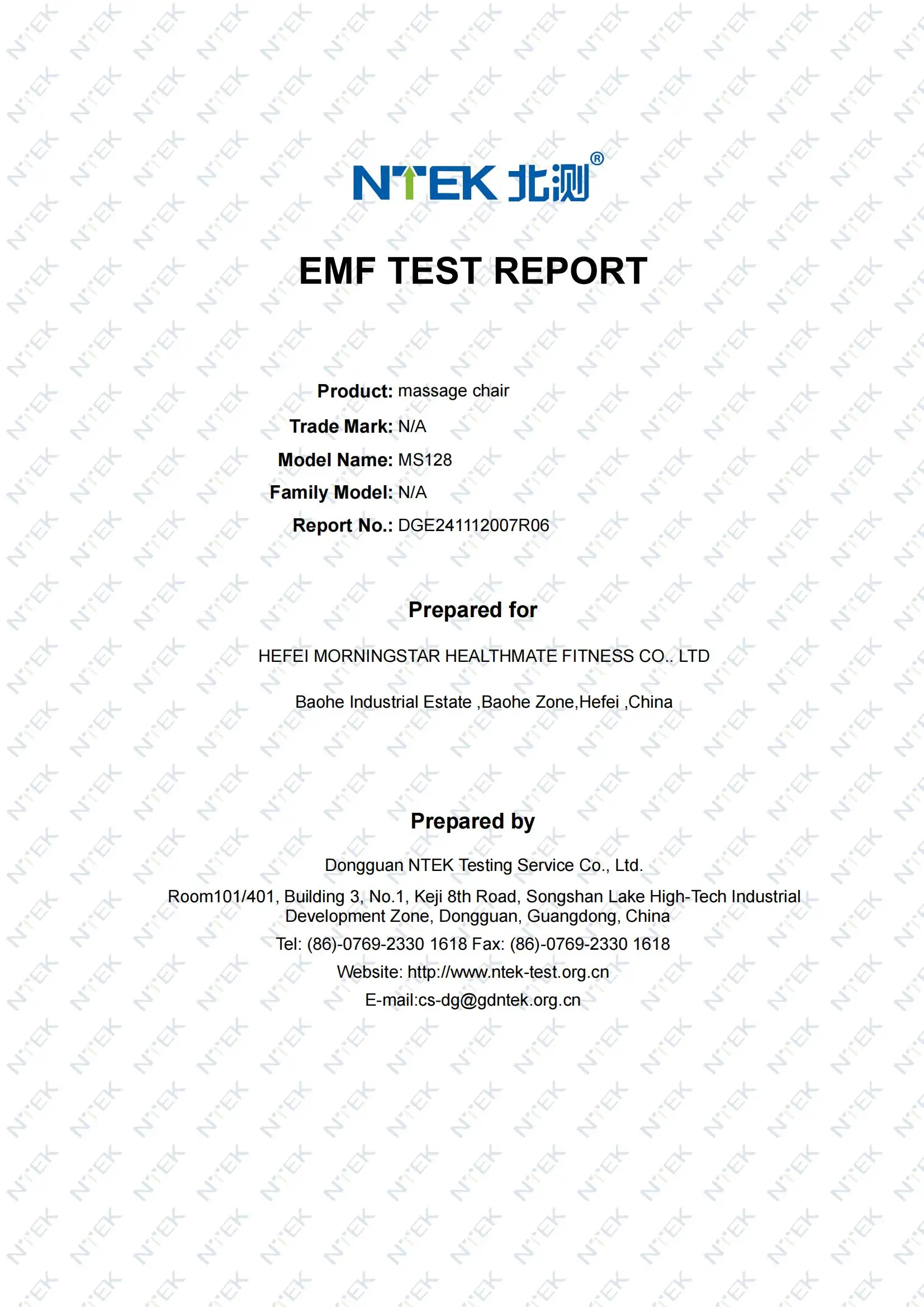 NTEK 北测®

EMF TEST REPORT

Product: massage chair
Trade Mark: N/A
Model Name: MS128
Family Model: N/A
Report No.: DGE241112007R06

Prepared for

HEFEI MORNINGSTAR HEALTHMATE FITNESS CO.. LTD

Baohe Industrial Estate ,Baohe Zone,Hefei ,China

Prepared by

Dongguan NTEK Testing Service Co., Ltd.

Room101/401, Building 3, No.1, Keji 8th Road, Songshan Lake High-Tech Industrial Development Zone, Dongguan, Guangdong, China

Tel: (86)-0769-2330 1618 Fax: (86)-0769-2330 1618

Website: http://www.ntek-test.org.cn

E-mail:cs-dg@gdntek.org.cn